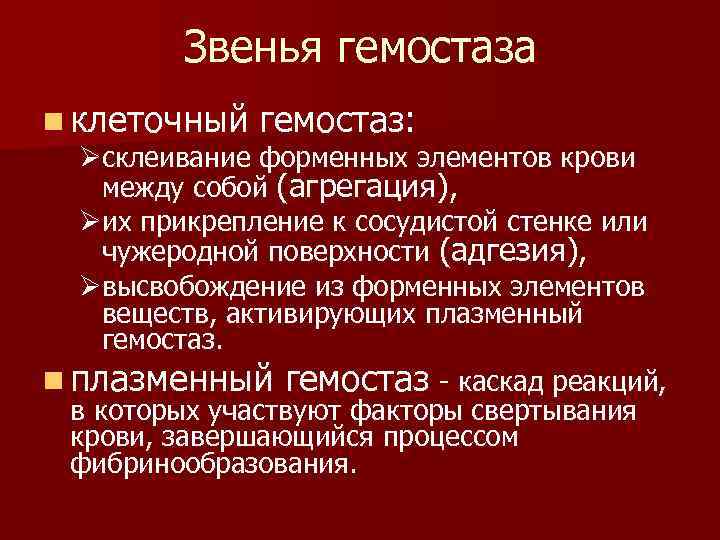 Звенья гемостаза

клеточный гемостаз:

склеивание форменных элементов крови между собой (агрегация),

их прикрепление к сосудистой стенке или чужеродной поверхности (адгезия),

высвобождение из форменных элементов веществ, активирующих плазменный гемостаз.

плазменный гемостаз - каскад реакций, в которых участвуют факторы свертывания крови, завершающийся процессом фибринообразования.